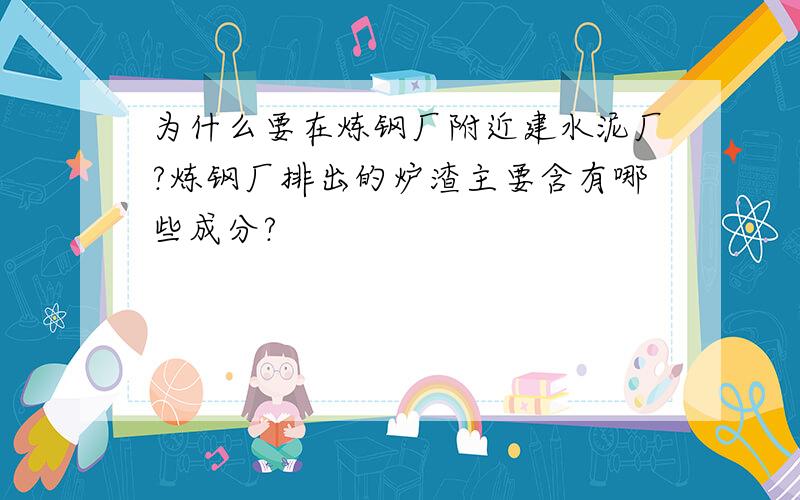 为什么要在炼钢厂附近建水泥厂?炼钢厂排出的炉渣主要含有哪些成分?